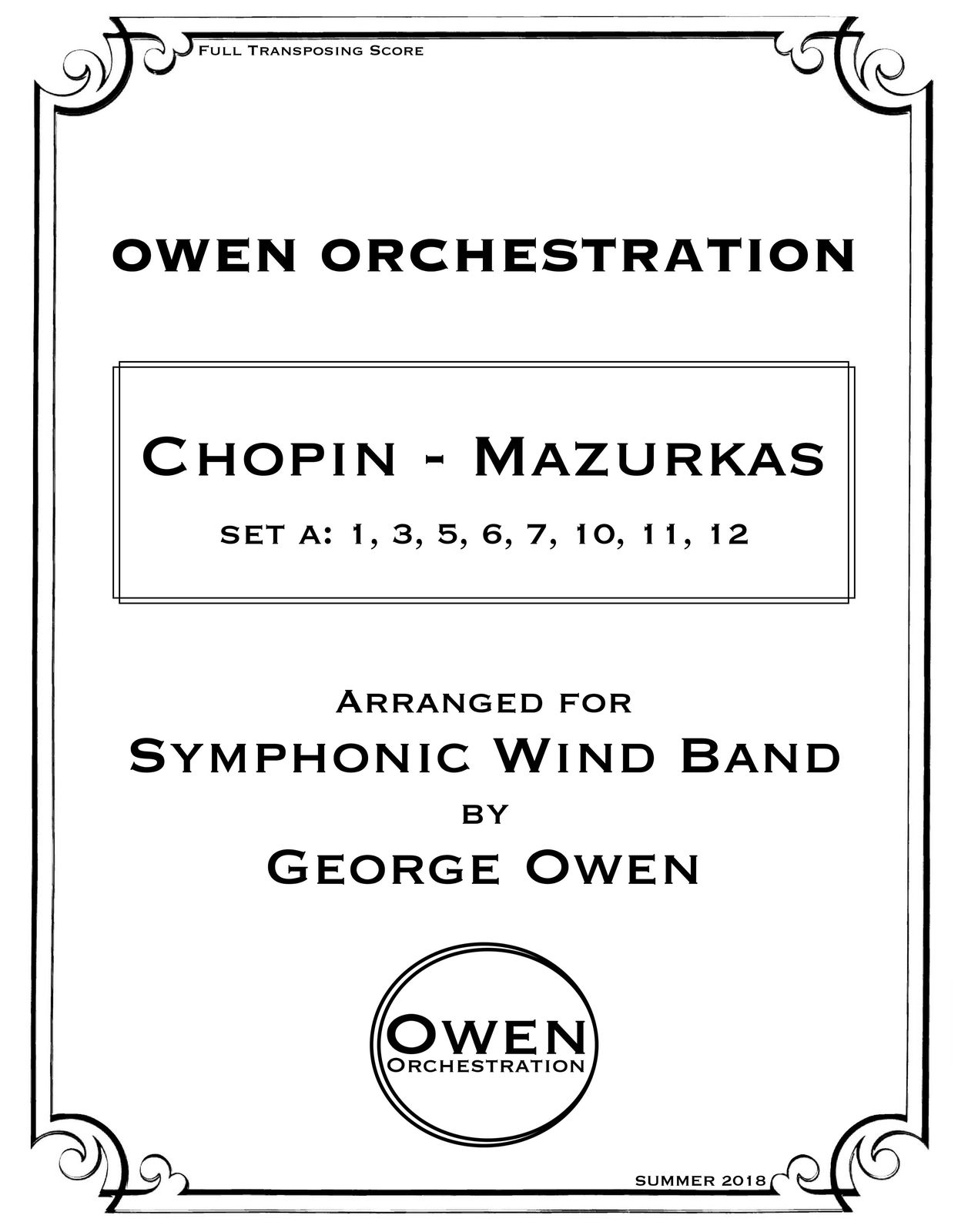 Full Transposing Score

OWEN ORCHESTRATION

Chopin - Mazurkas

set a: 1, 3, 5, 6, 7, 10, 11, 12

Arranged for

Symphonic Wind Band

by

George Owen

Owen
Orchestration

summer 2018